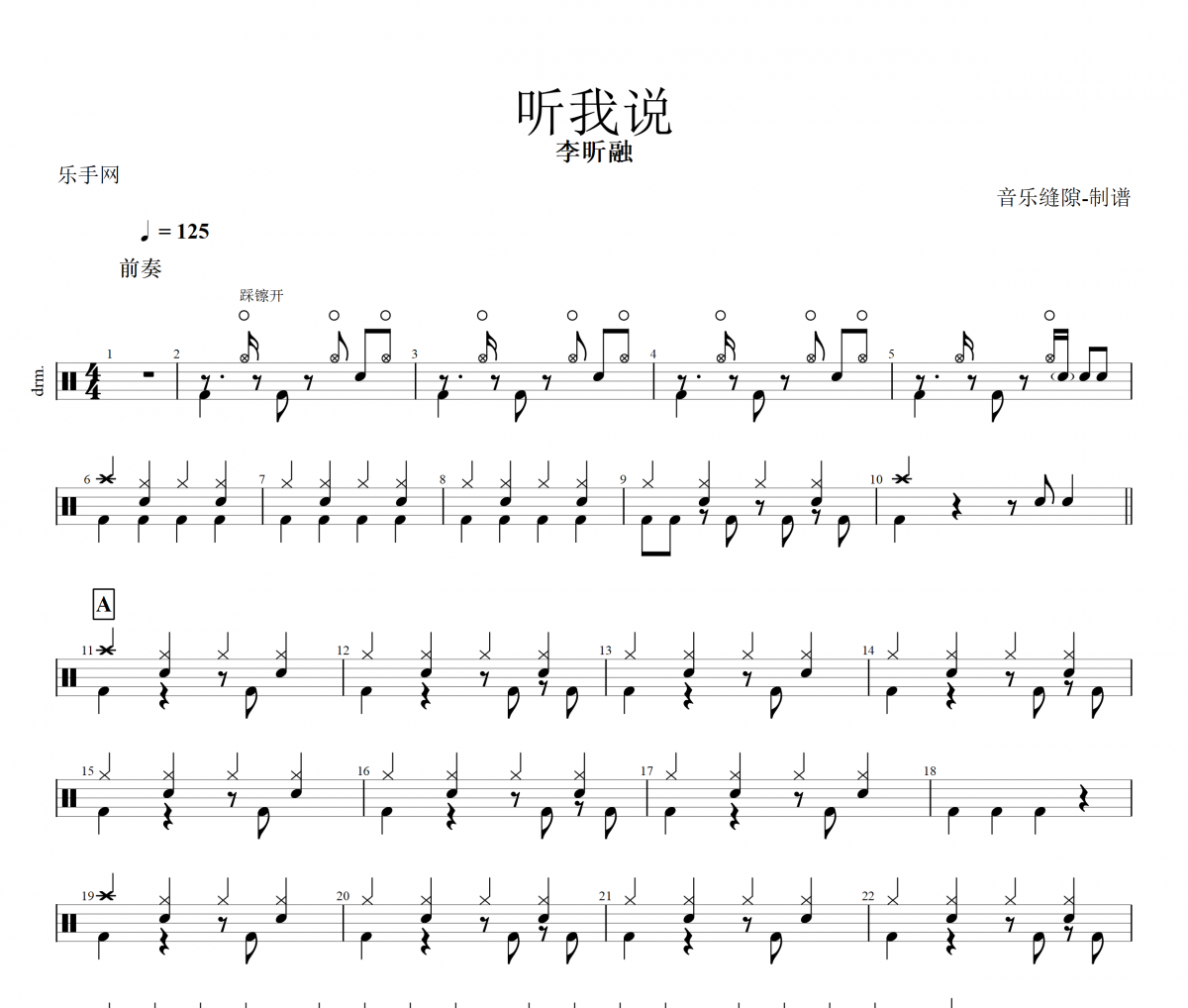 听我说

李昕融

乐手网

音乐缝隙-制谱

♩ = 125

前奏

踩镲开

drm.

$\frac{4}{4}$

1 2 3 4 5

6 7 8 9 10

A

11 12 13 14

15 16 17 18

19 20 21 22